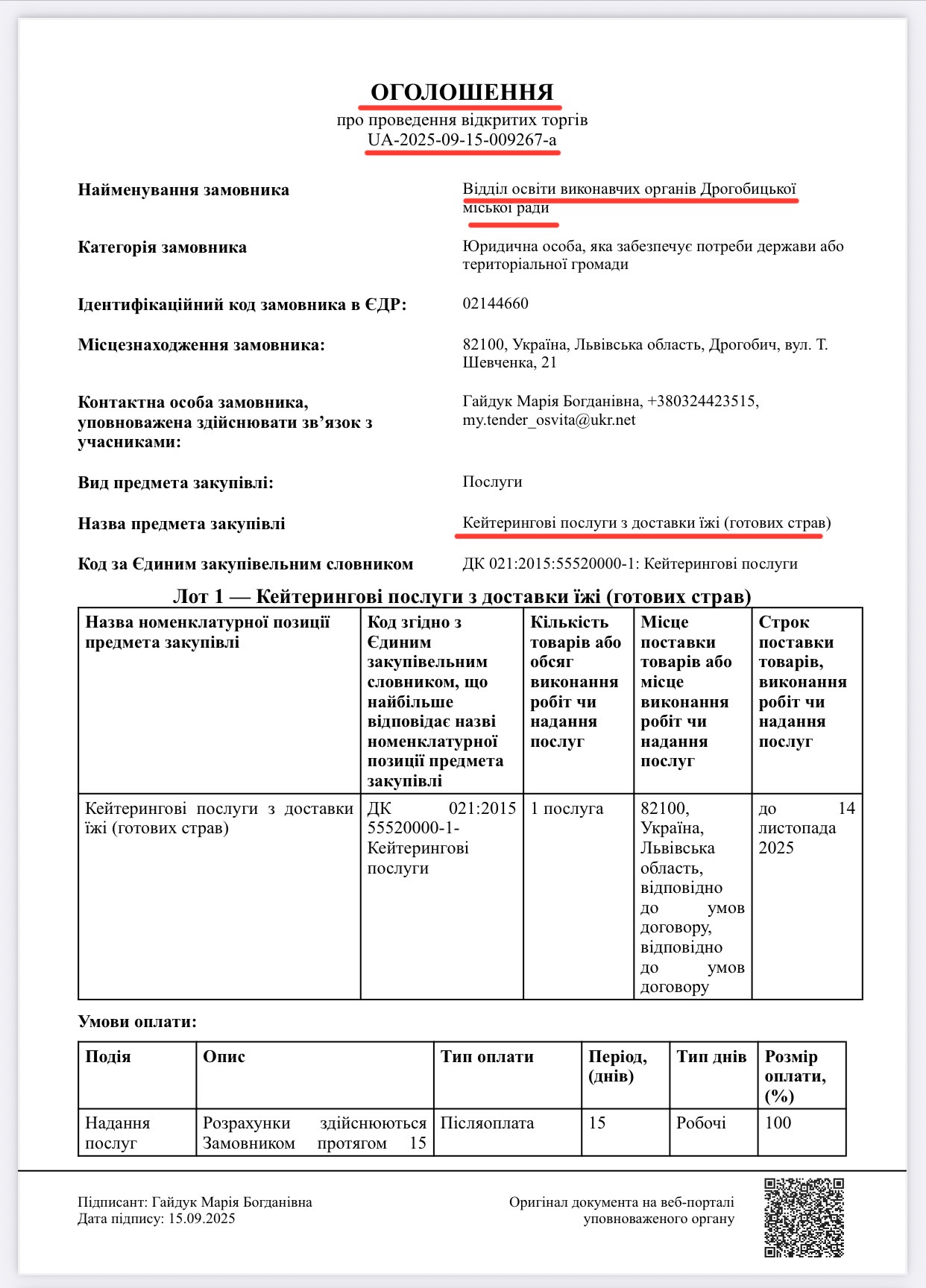 ОГОЛОШЕННЯ
про проведення відкритих торгів
UA-2025-09-15-009267-a

Найменування замовника
Відділ освіти виконавчих органів Дрогобицької міської ради

Категорія замовника
Юридична особа, яка забезпечує потреби держави або територіальної громади

Ідентифікаційний код замовника в ЄДР:
02144660

Місцезнаходження замовника:
82100, Україна, Львівська область, Дрогобич, вул. Т. Шевченка, 21

Контактна особа замовника, уповноважена здійснювати зв'язок з учасниками:
Гайдук Марія Богданівна, +380324423515, my.tender_osvita@ukr.net

Вид предмета закупівлі:
Послуги

Назва предмета закупівлі
Кейтерингові послуги з доставки їжі (готових страв)

Код за Єдиним закупівельним словником
ДК 021:2015:55520000-1: Кейтерингові послуги

Лот 1 — Кейтерингові послуги з доставки їжі (готових страв)

| Назва номенклатурної позиції предмета закупівлі | Код згідно з Єдиним закупівельним словником, що найбільше відповідає назві номенклатурної позиції предмета закупівлі | Кількість товарів або обсяг виконання робіт чи надання послуг | Місце поставки товарів або місце виконання робіт чи надання послуг | Строк поставки товарів, виконання робіт чи надання послуг |
|---|---|---|---|---|
| Кейтерингові послуги з доставки їжі (готових страв) | ДК 021:2015 55520000-1- Кейтерингові послуги | 1 послуга | 82100, Україна, Львівська область, відповідно до умов договору, відповідно до умов договору | до 14 листопада 2025 |

Умови оплати:

| Подія | Опис | Тип оплати | Період, (днів) | Тип днів | Розмір оплати, (%) |
|---|---|---|---|---|---|
| Надання послуг | Розрахунки здійснюються Замовником протягом 15 | Післяоплата | 15 | Робочі | 100 |

Підписант: Гайдук Марія Богданівна
Дата підпису: 15.09.2025

Оригінал документа на веб-порталі уповноваженого органу